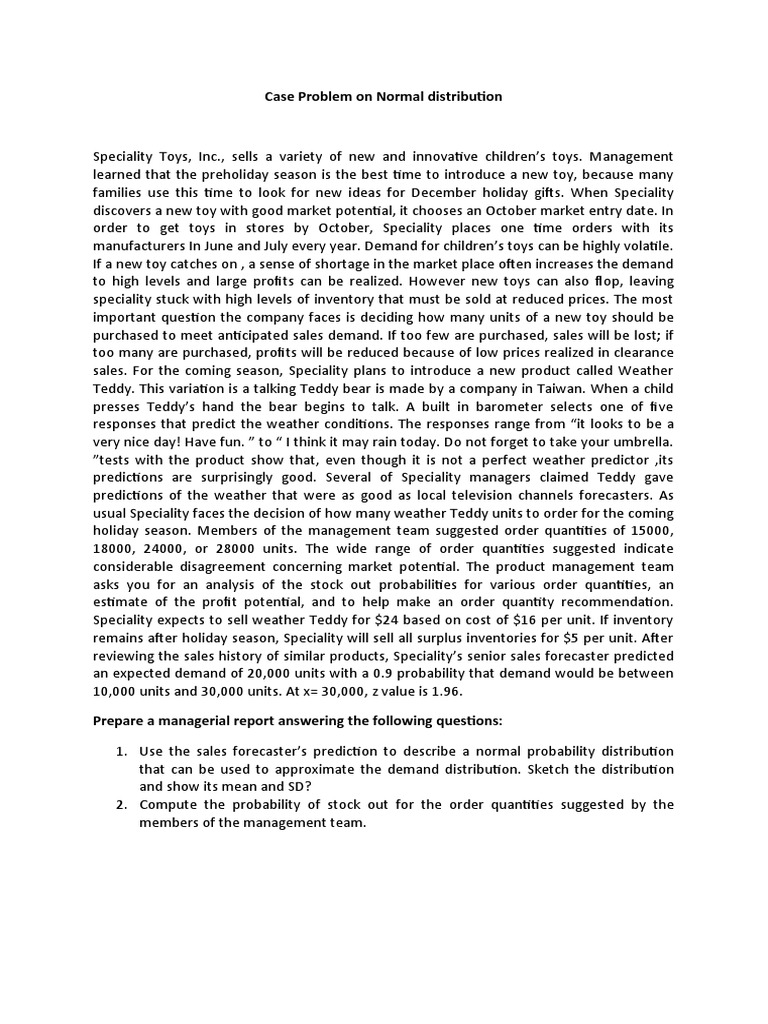 Case Problem on Normal distribution

Speciality Toys, Inc., sells a variety of new and innovative children's toys. Management learned that the preholiday season is the best time to introduce a new toy, because many families use this time to look for new ideas for December holiday gifts. When Speciality discovers a new toy with good market potential, it chooses an October market entry date. In order to get toys in stores by October, Speciality places one time orders with its manufacturers In June and July every year. Demand for children's toys can be highly volatile. If a new toy catches on , a sense of shortage in the market place often increases the demand to high levels and large profits can be realized. However new toys can also flop, leaving speciality stuck with high levels of inventory that must be sold at reduced prices. The most important question the company faces is deciding how many units of a new toy should be purchased to meet anticipated sales demand. If too few are purchased, sales will be lost; if too many are purchased, profits will be reduced because of low prices realized in clearance sales. For the coming season, Speciality plans to introduce a new product called Weather Teddy. This variation is a talking Teddy bear is made by a company in Taiwan. When a child presses Teddy's hand the bear begins to talk. A built in barometer selects one of five responses that predict the weather conditions. The responses range from "it looks to be a very nice day! Have fun. " to " I think it may rain today. Do not forget to take your umbrella. "tests with the product show that, even though it is not a perfect weather predictor ,its predictions are surprisingly good. Several of Speciality managers claimed Teddy gave predictions of the weather that were as good as local television channels forecasters. As usual Speciality faces the decision of how many weather Teddy units to order for the coming holiday season. Members of the management team suggested order quantities of 15000, 18000, 24000, or 28000 units. The wide range of order quantities suggested indicate considerable disagreement concerning market potential. The product management team asks you for an analysis of the stock out probabilities for various order quantities, an estimate of the profit potential, and to help make an order quantity recommendation. Speciality expects to sell weather Teddy for $24 based on cost of $16 per unit. If inventory remains after holiday season, Speciality will sell all surplus inventories for $5 per unit. After reviewing the sales history of similar products, Speciality's senior sales forecaster predicted an expected demand of 20,000 units with a 0.9 probability that demand would be between 10,000 units and 30,000 units. At x= 30,000, z value is 1.96.

Prepare a managerial report answering the following questions:

1. Use the sales forecaster's prediction to describe a normal probability distribution that can be used to approximate the demand distribution. Sketch the distribution and show its mean and SD?
2. Compute the probability of stock out for the order quantities suggested by the members of the management team.